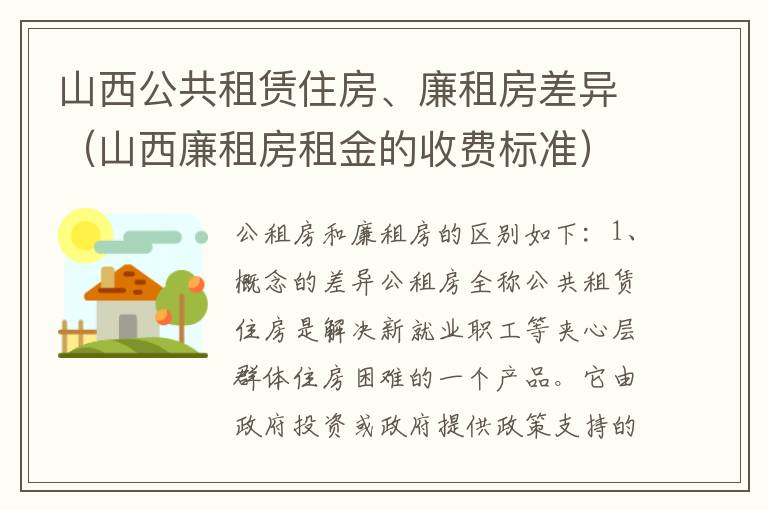 山西公共租赁住房、廉租房差异（山西廉租房租金的收费标准）

公租房和廉租房的区别如下：1、概念的差异公租房全称公共租赁住房是解决新就业职工等夹心层群体住房困难的一个产品。它由政府投资或政府提供政策支持的